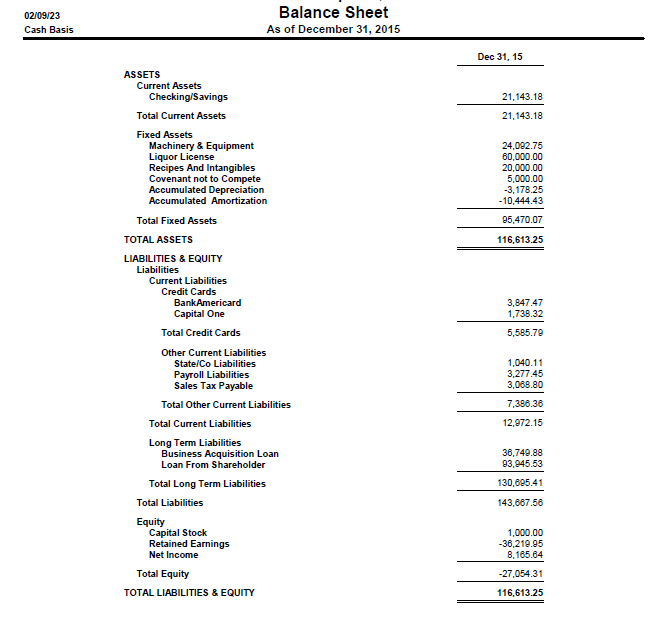 02/09/23
Cash Basis

Balance Sheet
As of December 31, 2015

| | Dec 31, 15 |
|---|---|
| ASSETS | |
| Current Assets | |
| Checking/Savings | 21,143.18 |
| Total Current Assets | 21,143.18 |
| Fixed Assets | |
| Machinery & Equipment | 24,092.75 |
| Liquor License | 60,000.00 |
| Recipes And Intangibles | 20,000.00 |
| Covenant not to Compete | 5,000.00 |
| Accumulated Depreciation | -3,178.25 |
| Accumulated Amortization | -10,444.43 |
| Total Fixed Assets | 95,470.07 |
| TOTAL ASSETS | 116,613.25 |
| LIABILITIES & EQUITY | |
| Liabilities | |
| Current Liabilities | |
| Credit Cards | |
| BankAmericard | 3,847.47 |
| Capital One | 1,738.32 |
| Total Credit Cards | 5,585.79 |
| Other Current Liabilities | |
| State/Co Liabilities | 1,040.11 |
| Payroll Liabilities | 3,277.45 |
| Sales Tax Payable | 3,068.80 |
| Total Other Current Liabilities | 7,386.36 |
| Total Current Liabilities | 12,972.15 |
| Long Term Liabilities | |
| Business Acquisition Loan | 36,749.88 |
| Loan From Shareholder | 93,945.53 |
| Total Long Term Liabilities | 130,695.41 |
| Total Liabilities | 143,667.56 |
| Equity | |
| Capital Stock | 1,000.00 |
| Retained Earnings | -36,219.95 |
| Net Income | 8,165.64 |
| Total Equity | -27,054.31 |
| TOTAL LIABILITIES & EQUITY | 116,613.25 |